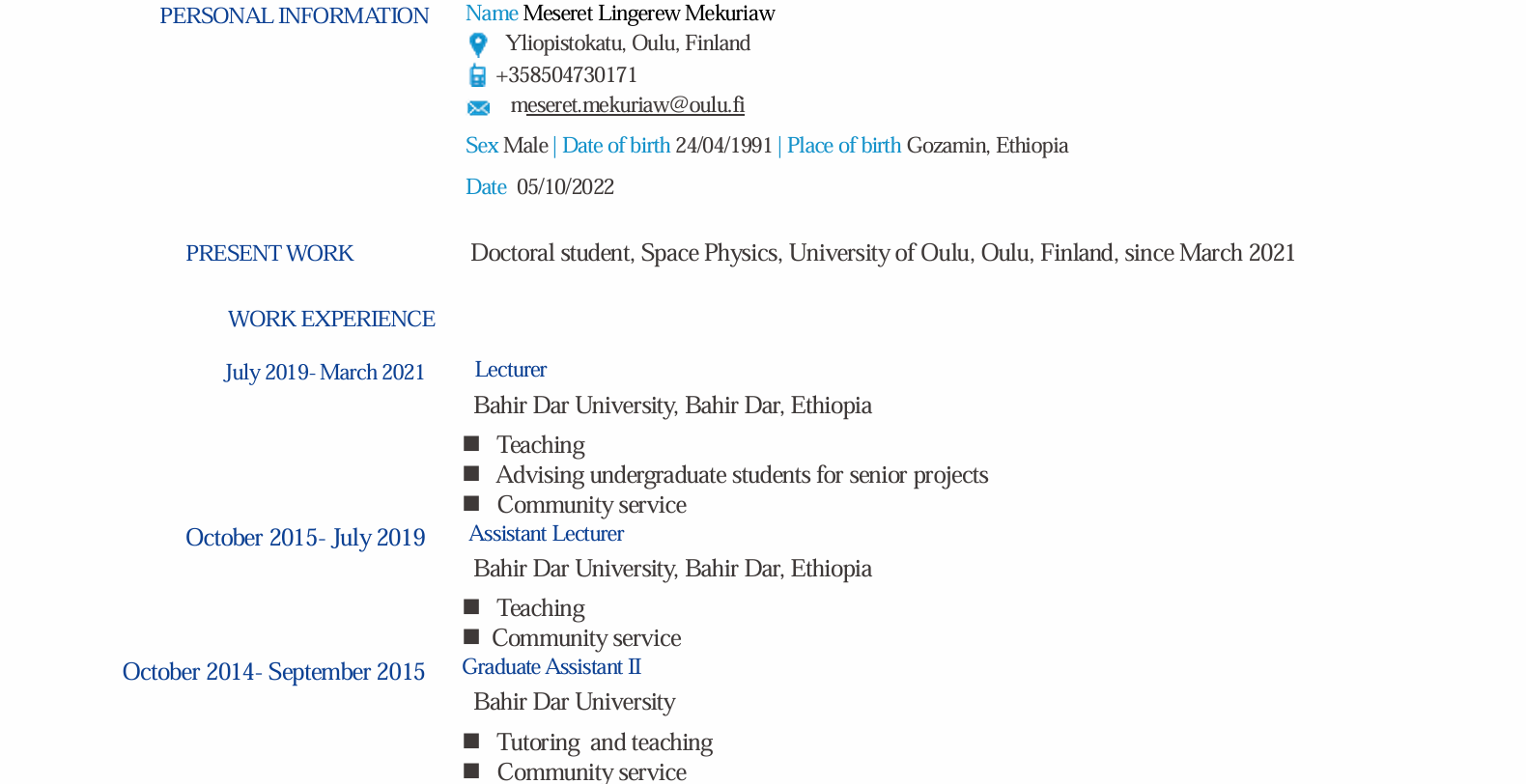 PERSONAL INFORMATION

Name Meseret Lingerew Mekuriaw

Yliopistokatu, Oulu, Finland

+358504730171

meseret.mekuriaw@oulu.fi

Sex Male | Date of birth 24/04/1991 | Place of birth Gozamin, Ethiopia

Date 05/10/2022

PRESENT WORK

Doctoral student, Space Physics, University of Oulu, Oulu, Finland, since March 2021

WORK EXPERIENCE

July 2019- March 2021

Lecturer

Bahir Dar University, Bahir Dar, Ethiopia

■ Teaching
■ Advising undergraduate students for senior projects
■ Community service

October 2015- July 2019

Assistant Lecturer

Bahir Dar University, Bahir Dar, Ethiopia

■ Teaching
■ Community service

October 2014- September 2015

Graduate Assistant II

Bahir Dar University

■ Tutoring and teaching
■ Community service